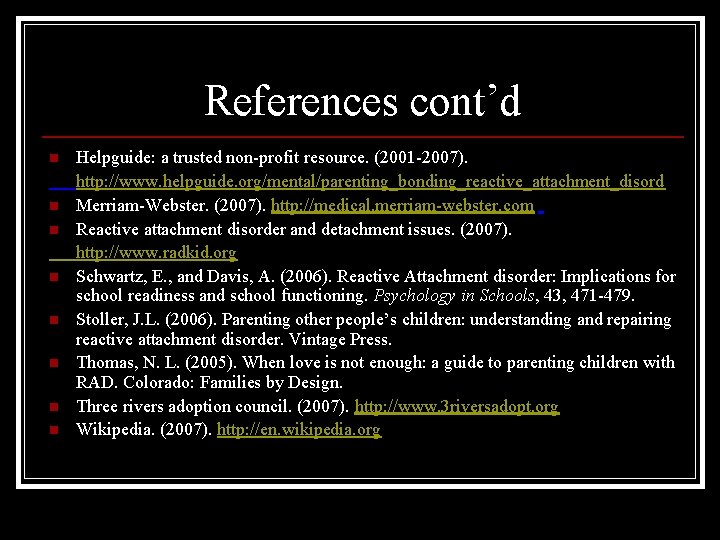 References cont’d

Helpguide: a trusted non-profit resource. (2001-2007). http://www.helpguide.org/mental/parenting_bonding_reactive_attachment_disord

Merriam-Webster. (2007). http://medical.merriam-webster.com

Reactive attachment disorder and detachment issues. (2007). http://www.radkid.org

Schwartz, E., and Davis, A. (2006). Reactive Attachment disorder: Implications for school readiness and school functioning. Psychology in Schools, 43, 471-479.

Stoller, J.L. (2006). Parenting other people’s children: understanding and repairing reactive attachment disorder. Vintage Press.

Thomas, N. L. (2005). When love is not enough: a guide to parenting children with RAD. Colorado: Families by Design.

Three rivers adoption council. (2007). http://www.3riversadopt.org

Wikipedia. (2007). http://en.wikipedia.org